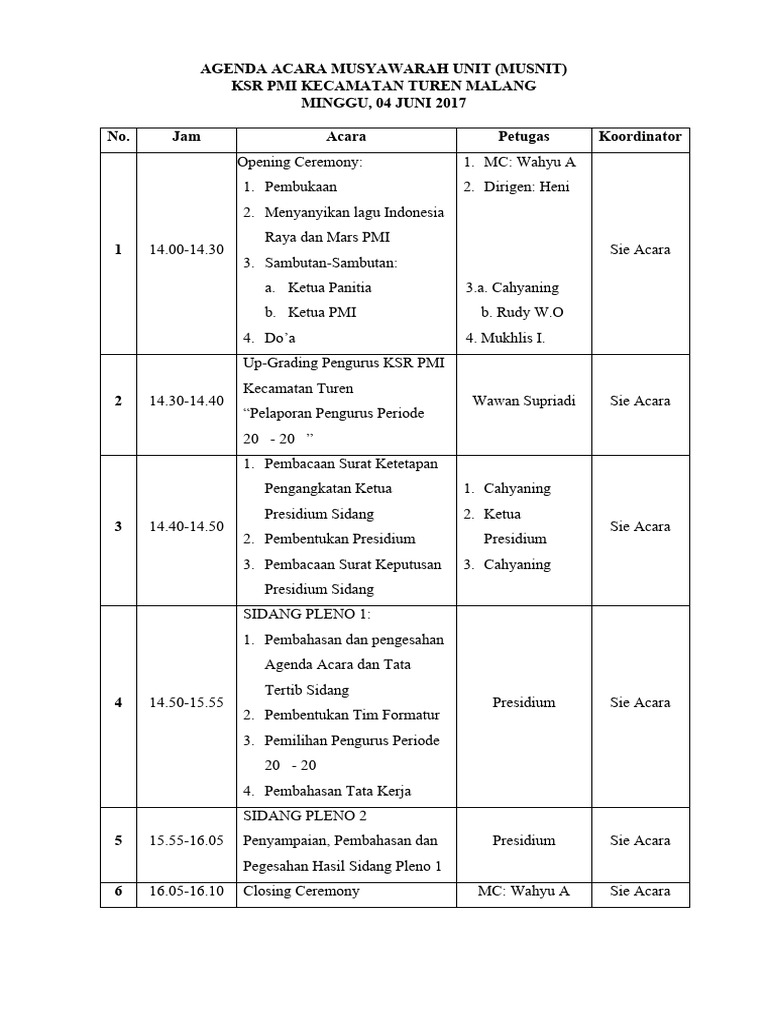 AGENDA ACARA MUSYAWARAH UNIT (MUSNIT)
KSR PMI KECAMATAN TUREN MALANG
MINGGU, 04 JUNI 2017

| No. | Jam | Acara | Petugas | Koordinator |
|---|---|---|---|---|
| 1 | 14.00-14.30 | Opening Ceremony: 1. Pembukaan 2. Menyanyikan lagu Indonesia Raya dan Mars PMI 3. Sambutan-Sambutan: a. Ketua Panitia b. Ketua PMI 4. Do'a | 1. MC: Wahyu A 2. Dirigen: Heni 3.a. Cahyaning b. Rudy W.O 4. Mukhlis I. | Sie Acara |
| 2 | 14.30-14.40 | Up-Grading Pengurus KSR PMI Kecamatan Turen "Pelaporan Pengurus Periode 20 - 20 " | Wawan Supriadi | Sie Acara |
| 3 | 14.40-14.50 | 1. Pembacaan Surat Ketetapan Pengangkatan Ketua Presidium Sidang 2. Pembentukan Presidium 3. Pembacaan Surat Keputusan Presidium Sidang | 1. Cahyaning 2. Ketua Presidium 3. Cahyaning | Sie Acara |
| 4 | 14.50-15.55 | SIDANG PLENO 1: 1. Pembahasan dan pengesahan Agenda Acara dan Tata Tertib Sidang 2. Pembentukan Tim Formatur 3. Pemilihan Pengurus Periode 20 - 20 4. Pembahasan Tata Kerja | Presidium | Sie Acara |
| 5 | 15.55-16.05 | SIDANG PLENO 2 Penyampaian, Pembahasan dan Pegesahan Hasil Sidang Pleno 1 | Presidium | Sie Acara |
| 6 | 16.05-16.10 | Closing Ceremony | MC: Wahyu A | Sie Acara |